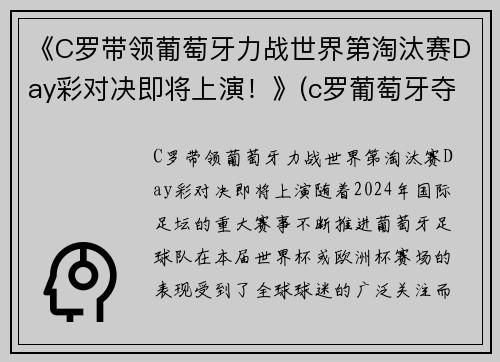 《C罗带领葡萄牙力战世界第淘汰赛Day彩对决即将上演！》(c罗葡萄牙夺

C罗带领葡萄牙力战世界第淘汰赛Day彩对决即将上演随着2024年国际足坛的重大赛事不断推进葡萄牙足球队在本届世界杯或欧洲杯赛场的表现受到了全球球迷的广泛关注而